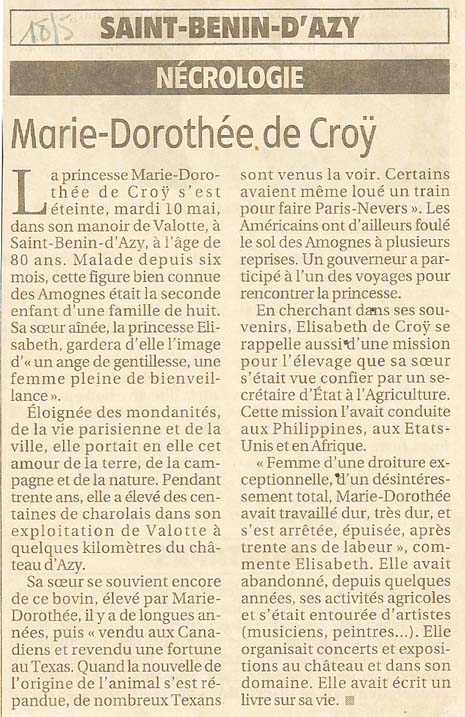 18/5

SAINT-BENIN-D'AZY

NÉCROLOGIE

Marie-Dorothée de Croÿ

La princesse Marie-Dorothée de Croÿ s'est éteinte, mardi 10 mai, dans son manoir de Valotte, à Saint-Benin-d'Azy, à l'âge de 80 ans. Malade depuis six mois, cette figure bien connue des Amognes était la seconde enfant d'une famille de huit. Sa sœur aînée, la princesse Elisabeth, gardera d'elle l'image d'« un ange de gentillesse, une femme pleine de bienveillance ».

Éloignée des mondanités, de la vie parisienne et de la ville, elle portait en elle cet amour de la terre, de la campagne et de la nature. Pendant trente ans, elle a élevé des centaines de charolais dans son exploitation de Valotte à quelques kilomètres du château d'Azy.

Sa sœur se souvient encore de ce bovin, élevé par Marie-Dorothée, il y a de longues années, puis « vendu aux Canadiens et revendu une fortune au Texas. Quand la nouvelle de l'origine de l'animal s'est répandue, de nombreux Texans sont venus la voir. Certains avaient même loué un train pour faire Paris-Nevers ». Les Américains ont d'ailleurs foulé le sol des Amognes à plusieurs reprises. Un gouverneur a participé à l'un des voyages pour rencontrer la princesse.

En cherchant dans ses souvenirs, Elisabeth de Croÿ se rappelle aussi d'une mission pour l'élevage que sa sœur s'était vue confier par un secrétaire d'État à l'Agriculture. Cette mission l'avait conduite aux Philippines, aux Etats-Unis et en Afrique.

« Femme d'une droiture exceptionnelle, d'un désintéressement total, Marie-Dorothée avait travaillé dur, très dur, et s'est arrêtée, épuisée, après trente ans de labeur », commente Elisabeth. Elle avait abandonné, depuis quelques années, ses activités agricoles et s'était entourée d'artistes (musiciens, peintres...). Elle organisait concerts et expositions au château et dans son domaine. Elle avait écrit un livre sur sa vie.